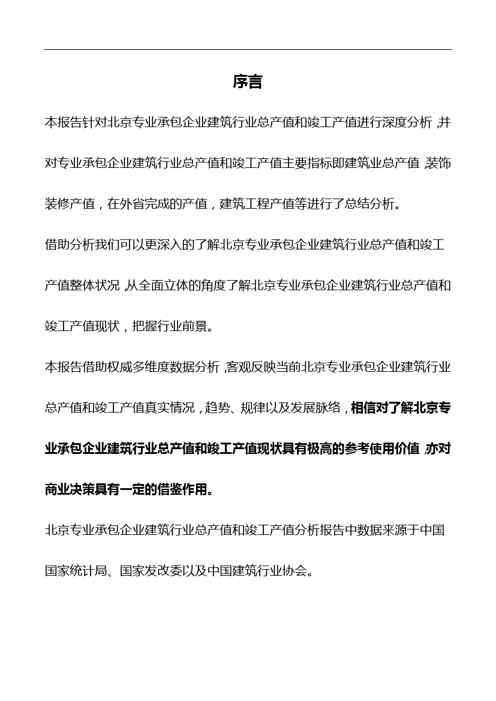 序言

本报告针对北京专业承包企业建筑行业总产值和竣工产值进行深度分析，并对专业承包企业建筑行业总产值和竣工产值主要指标即建筑业总产值，装饰装修产值，在外省完成的产值，建筑工程产值等进行了总结分析。

借助分析我们可以更深入的了解北京专业承包企业建筑行业总产值和竣工产值整体状况，从全面立体的角度了解北京专业承包企业建筑行业总产值和竣工产值现状，把握行业前景。

本报告借助权威多维度数据分析，客观反映当前北京专业承包企业建筑行业总产值和竣工产值真实情况，趋势、规律以及发展脉络，相信对了解北京专业承包企业建筑行业总产值和竣工产值现状具有极高的参考使用价值，亦对商业决策具有一定的借鉴作用。

北京专业承包企业建筑行业总产值和竣工产值分析报告中数据来源于中国国家统计局、国家发改委以及中国建筑行业协会。